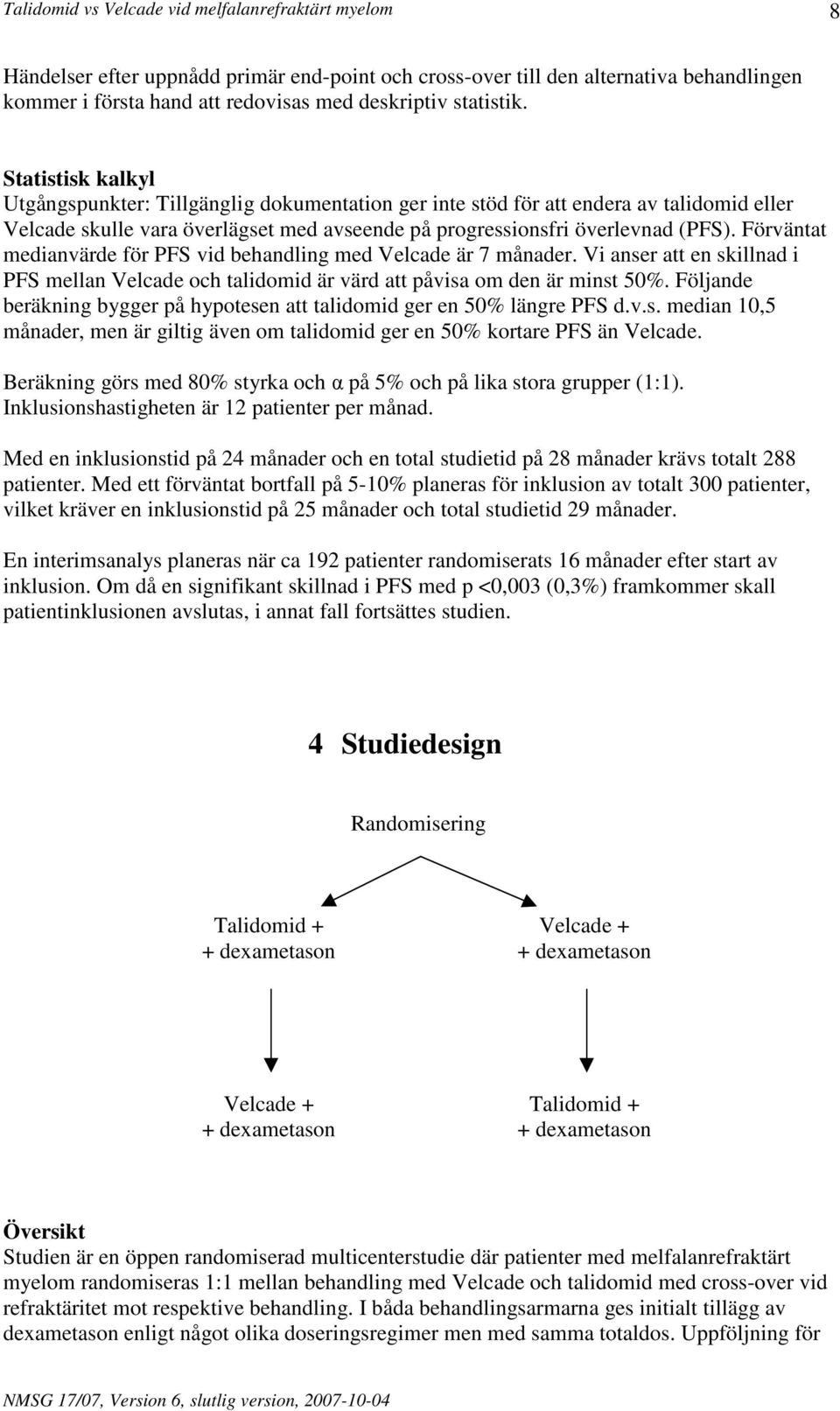 Talidomid vs Velcade vid melfalanrefraktärt myelom 8

Händelser efter uppnådd primär end-point och cross-over till den alternativa behandlingen kommer i första hand att redovisas med deskriptiv statistik.

Statistisk kalkyl
Utgångspunkter: Tillgänglig dokumentation ger inte stöd för att endera av talidomid eller Velcade skulle vara överlägset med avseende på progressionsfri överlevnad (PFS). Förväntat medianvärde för PFS vid behandling med Velcade är 7 månader. Vi anser att en skillnad i PFS mellan Velcade och talidomid är värd att påvisa om den är minst 50%. Följande beräkning bygger på hypotesen att talidomid ger en 50% längre PFS d.v.s. median 10,5 månader, men är giltig även om talidomid ger en 50% kortare PFS än Velcade.

Beräkning görs med 80% styrka och α på 5% och på lika stora grupper (1:1). Inklusionshastigheten är 12 patienter per månad.

Med en inklusionstid på 24 månader och en total studietid på 28 månader krävs totalt 288 patienter. Med ett förväntat bortfall på 5-10% planeras för inklusion av totalt 300 patienter, vilket kräver en inklusionstid på 25 månader och total studietid 29 månader.

En interimsanalys planeras när ca 192 patienter randomiserats 16 månader efter start av inklusion. Om då en signifikant skillnad i PFS med p <0,003 (0,3%) framkommer skall patientinklusionen avslutas, i annat fall fortsättes studien.

4 Studiedesign

Randomisering

Talidomid +
+ dexametason

Velcade +
+ dexametason

Velcade +
+ dexametason

Talidomid +
+ dexametason

Översikt
Studien är en öppen randomiserad multicenterstudie där patienter med melfalanrefraktärt myelom randomiseras 1:1 mellan behandling med Velcade och talidomid med cross-over vid refraktäritet mot respektive behandling. I båda behandlingsarmarna ges initialt tillägg av dexametason enligt något olika doseringsregimer men med samma totaldos. Uppföljning för

NMSG 17/07, Version 6, slutlig version, 2007-10-04